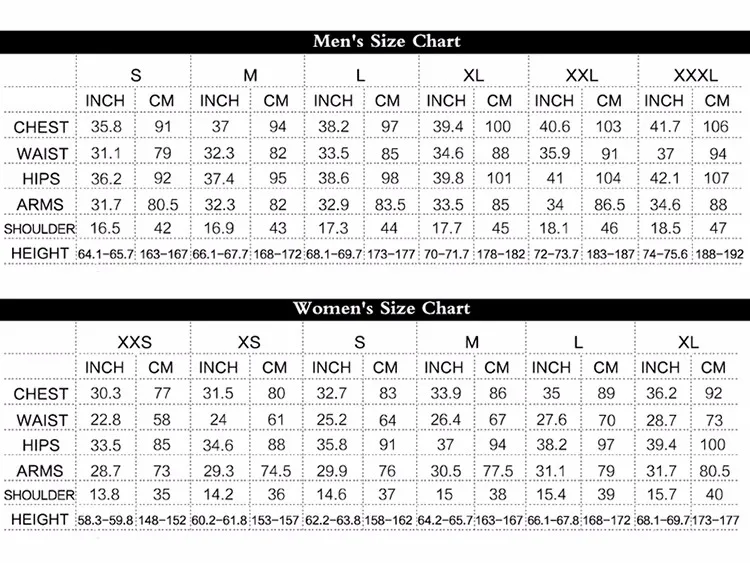 Men's Size Chart

| | S | | M | | L | | XL | | XXL | | XXXL | |
|---|---|---|---|---|---|---|---|---|---|---|---|---|
| | INCH | CM | INCH | CM | INCH | CM | INCH | CM | INCH | CM | INCH | CM |
| CHEST | 35.8 | 91 | 37 | 94 | 38.2 | 97 | 39.4 | 100 | 40.6 | 103 | 41.7 | 106 |
| WAIST | 31.1 | 79 | 32.3 | 82 | 33.5 | 85 | 34.6 | 88 | 35.9 | 91 | 37 | 94 |
| HIPS | 36.2 | 92 | 37.4 | 95 | 38.6 | 98 | 39.8 | 101 | 41 | 104 | 42.1 | 107 |
| ARMS | 31.7 | 80.5 | 32.3 | 82 | 32.9 | 83.5 | 33.5 | 85 | 34 | 86.5 | 34.6 | 88 |
| SHOULDER | 16.5 | 42 | 16.9 | 43 | 17.3 | 44 | 17.7 | 45 | 18.1 | 46 | 18.5 | 47 |
| HEIGHT | 64.1-65.7 | 163-167 | 66.1-67.7 | 168-172 | 68.1-69.7 | 173-177 | 70-71.7 | 178-182 | 72-73.7 | 183-187 | 74-75.6 | 188-192 |

Women's Size Chart

| | XXS | | XS | | S | | M | | L | | XL | |
|---|---|---|---|---|---|---|---|---|---|---|---|---|
| | INCH | CM | INCH | CM | INCH | CM | INCH | CM | INCH | CM | INCH | CM |
| CHEST | 30.3 | 77 | 31.5 | 80 | 32.7 | 83 | 33.9 | 86 | 35 | 89 | 36.2 | 92 |
| WAIST | 22.8 | 58 | 24 | 61 | 25.2 | 64 | 26.4 | 67 | 27.6 | 70 | 28.7 | 73 |
| HIPS | 33.5 | 85 | 34.6 | 88 | 35.8 | 91 | 37 | 94 | 38.2 | 97 | 39.4 | 100 |
| ARMS | 28.7 | 73 | 29.3 | 74.5 | 29.9 | 76 | 30.5 | 77.5 | 31.1 | 79 | 31.7 | 80.5 |
| SHOULDER | 13.8 | 35 | 14.2 | 36 | 14.6 | 37 | 15 | 38 | 15.4 | 39 | 15.7 | 40 |
| HEIGHT | 58.3-59.8 | 148-152 | 60.2-61.8 | 153-157 | 62.2-63.8 | 158-162 | 64.2-65.7 | 163-167 | 66.1-67.8 | 168-172 | 68.1-69.7 | 173-177 |